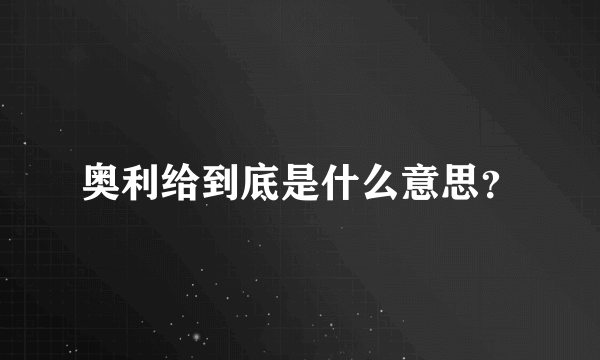 奥利给到底是什么意思？